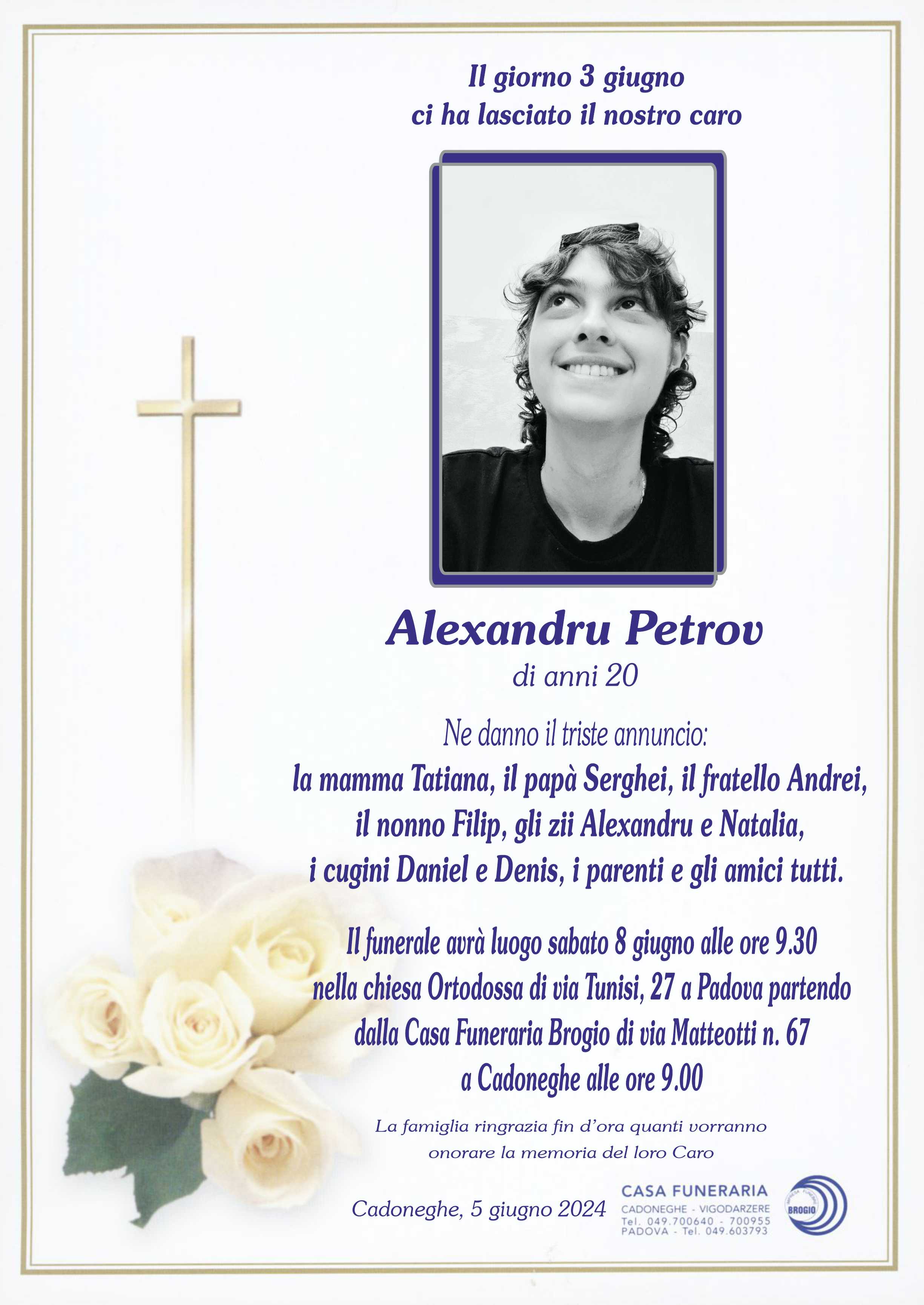 Il giorno 3 giugno
ci ha lasciato il nostro caro

Alexandru Petrov
di anni 20

Ne danno il triste annuncio:
la mamma Tatiana, il papà Serghei, il fratello Andrei, il nonno Filip, gli zii Alexandru e Natalia, i cugini Daniel e Denis, i parenti e gli amici tutti.

Il funerale avrà luogo sabato 8 giugno alle ore 9.30 nella chiesa Ortodossa di via Tunisi, 27 a Padova partendo dalla Casa Funeraria Brogio di via Matteotti n. 67 a Cadoneghe alle ore 9.00

La famiglia ringrazia fin d'ora quanti vorranno onorare la memoria del loro Caro

Cadoneghe, 5 giugno 2024

CASA FUNERARIA
CADONEGHE - VIGODARZERE
Tel. 049.700640 - 700955
PADOVA - Tel. 049.603793

BROGIO